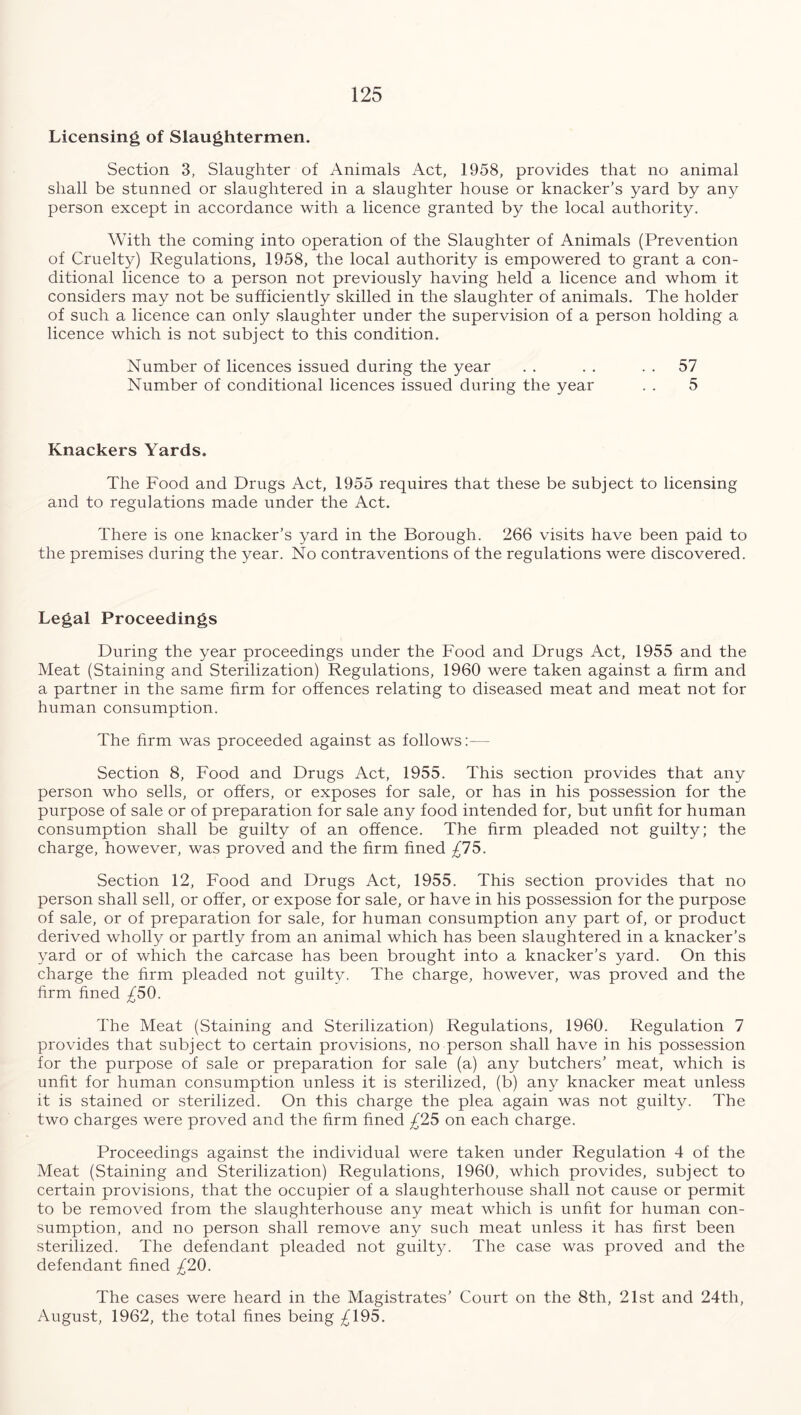 125

Licensing of Slaughtermen.

Section 3, Slaughter of Animals Act, 1958, provides that no animal shall be stunned or slaughtered in a slaughter house or knacker's yard by any person except in accordance with a licence granted by the local authority.

With the coming into operation of the Slaughter of Animals (Prevention of Cruelty) Regulations, 1958, the local authority is empowered to grant a conditional licence to a person not previously having held a licence and whom it considers may not be sufficiently skilled in the slaughter of animals. The holder of such a licence can only slaughter under the supervision of a person holding a licence which is not subject to this condition.

Number of licences issued during the year . . . . . . 57
Number of conditional licences issued during the year . . 5

Knackers Yards.

The Food and Drugs Act, 1955 requires that these be subject to licensing and to regulations made under the Act.

There is one knacker's yard in the Borough. 266 visits have been paid to the premises during the year. No contraventions of the regulations were discovered.

Legal Proceedings

During the year proceedings under the Food and Drugs Act, 1955 and the Meat (Staining and Sterilization) Regulations, 1960 were taken against a firm and a partner in the same firm for offences relating to diseased meat and meat not for human consumption.

The firm was proceeded against as follows:—

Section 8, Food and Drugs Act, 1955. This section provides that any person who sells, or offers, or exposes for sale, or has in his possession for the purpose of sale or of preparation for sale any food intended for, but unfit for human consumption shall be guilty of an offence. The firm pleaded not guilty; the charge, however, was proved and the firm fined £75.

Section 12, Food and Drugs Act, 1955. This section provides that no person shall sell, or offer, or expose for sale, or have in his possession for the purpose of sale, or of preparation for sale, for human consumption any part of, or product derived wholly or partly from an animal which has been slaughtered in a knacker's yard or of which the carcase has been brought into a knacker's yard. On this charge the firm pleaded not guilty. The charge, however, was proved and the firm fined £50.

The Meat (Staining and Sterilization) Regulations, 1960. Regulation 7 provides that subject to certain provisions, no person shall have in his possession for the purpose of sale or preparation for sale (a) any butchers' meat, which is unfit for human consumption unless it is sterilized, (b) any knacker meat unless it is stained or sterilized. On this charge the plea again was not guilty. The two charges were proved and the firm fined £25 on each charge.

Proceedings against the individual were taken under Regulation 4 of the Meat (Staining and Sterilization) Regulations, 1960, which provides, subject to certain provisions, that the occupier of a slaughterhouse shall not cause or permit to be removed from the slaughterhouse any meat which is unfit for human consumption, and no person shall remove any such meat unless it has first been sterilized. The defendant pleaded not guilty. The case was proved and the defendant fined £20.

The cases were heard in the Magistrates' Court on the 8th, 21st and 24th, August, 1962, the total fines being £195.